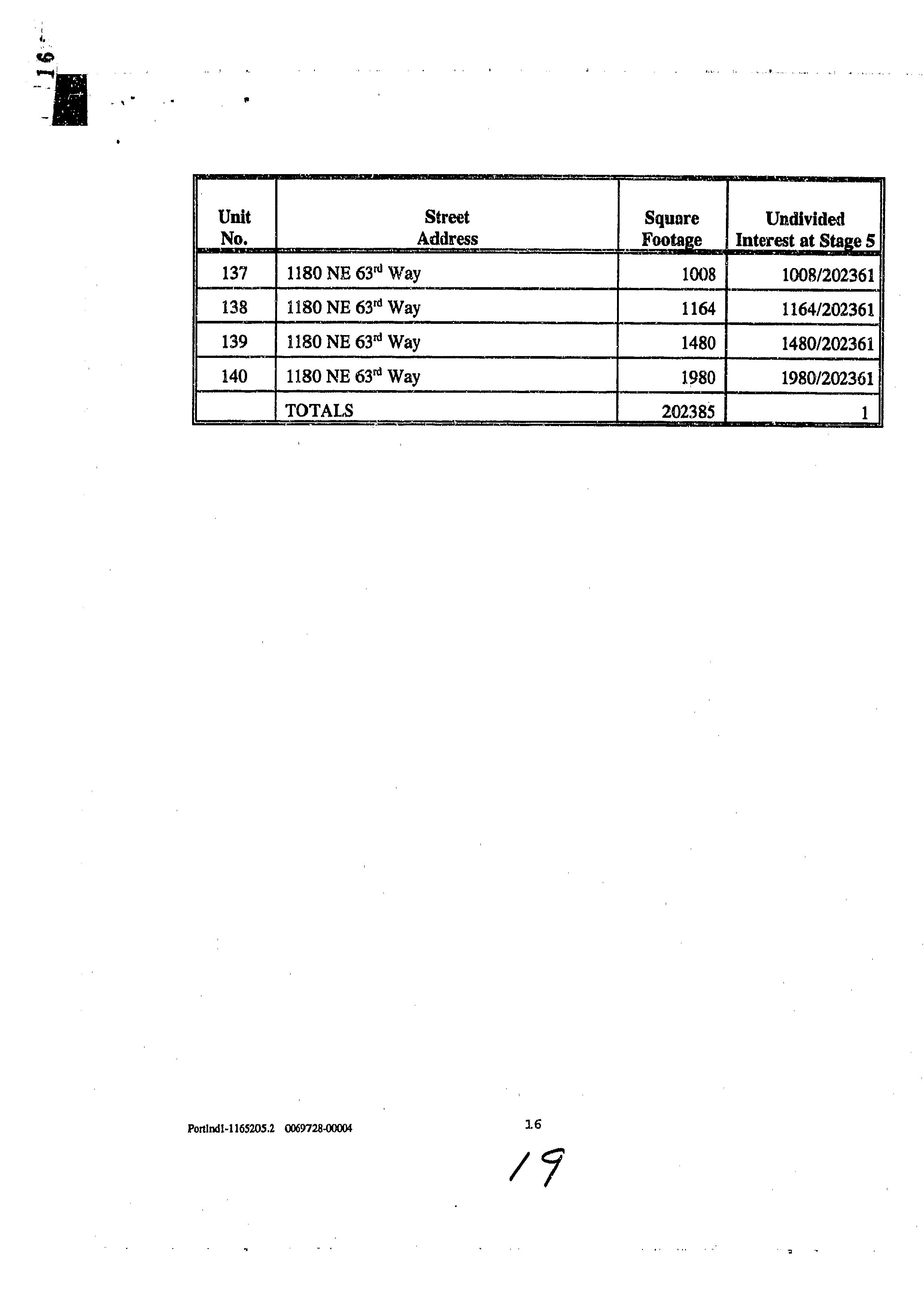 16

| Unit No. | Street Address | Square Footage | Undivided Interest at Stage 5 |
|---|---|---|---|
| 137 | 1180 NE 63$^{rd}$ Way | 1008 | 1008/202361 |
| 138 | 1180 NE 63$^{rd}$ Way | 1164 | 1164/202361 |
| 139 | 1180 NE 63$^{rd}$ Way | 1480 | 1480/202361 |
| 140 | 1180 NE 63$^{rd}$ Way | 1980 | 1980/202361 |
|  | TOTALS | 202385 | 1 |

Portlnd1-1165205.2 0069728-00004

16

19